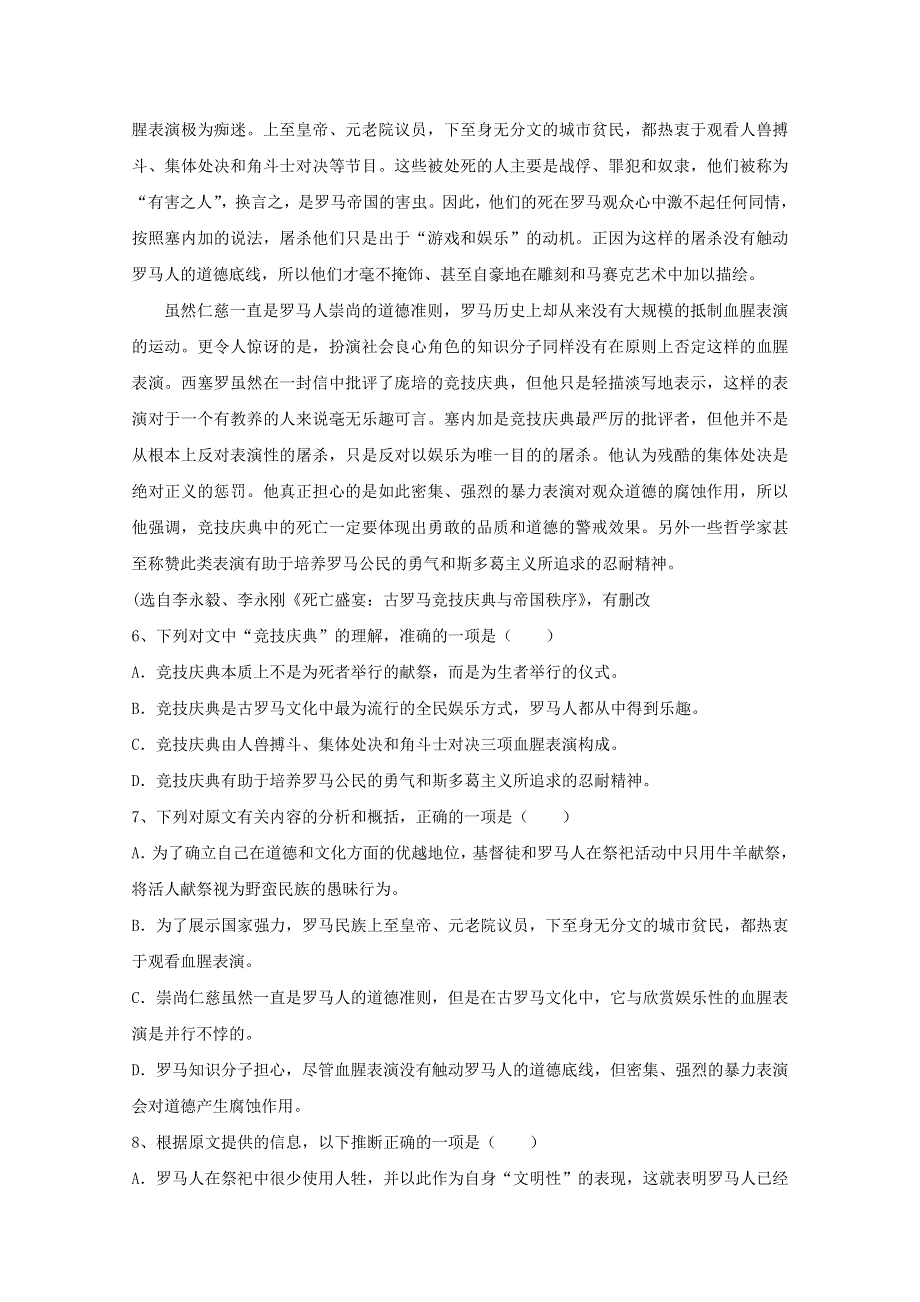 腥表演极为痴迷。上至皇帝、元老院议员，下至身无分文的城市贫民，都热衷于观看人兽搏斗、集体处决和角斗士对决等节目。这些被处死的人主要是战俘、罪犯和奴隶，他们被称为“有害之人”，换言之，是罗马帝国的害虫。因此，他们的死在罗马观众心中激不起任何同情，按照塞内加的说法，屠杀他们只是出于“游戏和娱乐”的动机。正因为这样的屠杀没有触动罗马人的道德底线，所以他们才毫不掩饰、甚至自豪地在雕刻和马赛克艺术中加以描绘。

虽然仁慈一直是罗马人崇尚的道德准则，罗马历史上却从来没有大规模的抵制血腥表演的运动。更令人惊讶的是，扮演社会良心角色的知识分子同样没有在原则上否定这样的血腥表演。西塞罗虽然在一封信中批评了庞培的竞技庆典，但他只是轻描淡写地表示，这样的表演对于一个有教养的人来说毫无乐趣可言。塞内加是竞技庆典最严厉的批评者，但他并不是从根本上反对表演性的屠杀，只是反对以娱乐为唯一目的的屠杀。他认为残酷的集体处决是绝对正义的惩罚。他真正担心的是如此密集、强烈的暴力表演对观众道德的腐蚀作用，所以他强调，竞技庆典中的死亡一定要体现出勇敢的品质和道德的警戒效果。另外一些哲学家甚至称赞此类表演有助于培养罗马公民的勇气和斯多葛主义所追求的忍耐精神。

(选自李永毅、李永刚《死亡盛宴：古罗马竞技庆典与帝国秩序》，有删改

6、下列对文中“竞技庆典”的理解，准确的一项是（　　）

A. 竞技庆典本质上不是为死者举行的献祭，而是为生者举行的仪式。

B. 竞技庆典是古罗马文化中最为流行的全民娱乐方式，罗马人都从中得到乐趣。

C. 竞技庆典由人兽搏斗、集体处决和角斗士对决三项血腥表演构成。

D. 竞技庆典有助于培养罗马公民的勇气和斯多葛主义所追求的忍耐精神。

7、下列对原文有关内容的分析和概括，正确的一项是（　　）

A. 为了确立自己在道德和文化方面的优越地位，基督徒和罗马人在祭祀活动中只用牛羊献祭，将活人献祭视为野蛮民族的愚昧行为。

B. 为了展示国家强力，罗马民族上至皇帝、元老院议员，下至身无分文的城市贫民，都热衷于观看血腥表演。

C. 崇尚仁慈虽然一直是罗马人的道德准则，但是在古罗马文化中，它与欣赏娱乐性的血腥表演是并行不悖的。

D. 罗马知识分子担心，尽管血腥表演没有触动罗马人的道德底线，但密集、强烈的暴力表演会对道德产生腐蚀作用。

8、根据原文提供的信息，以下推断正确的一项是（　　）

A. 罗马人在祭祀中很少使用人牲，并以此作为自身“文明性”的表现，这就表明罗马人已经